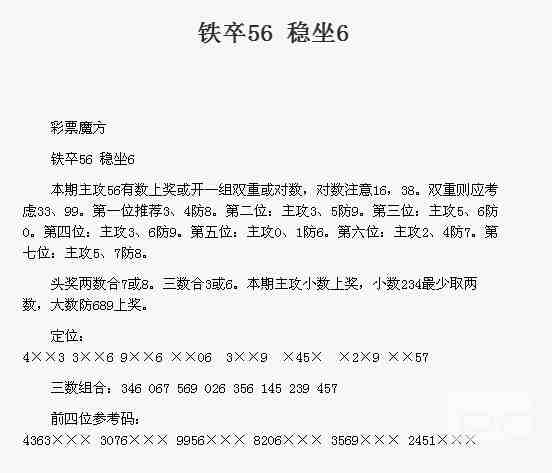 铁卒56 稳坐6

彩票魔方

铁卒56 稳坐6

本期主攻56有数上奖或开一组双重或对数，对数注意16，38。双重则应考虑33、99。第一位推荐3、4防8。第二位：主攻3、5防9。第三位：主攻5、6防0。第四位：主攻3、6防9。第五位：主攻0、1防6。第六位：主攻2、4防7。第七位：主攻5、7防8。

头奖两数合7或8。三数合3或6。本期主攻小数上奖，小数234最少取两数，大数防689上奖。

定位：

4××3 3××6 9××6 ××06 3××9 ×45× ×2×9 ××57

三数组合：346 067 569 026 356 145 239 457

前四位参考码：

4363××× 3076××× 9956××× 8206××× 3569××× 2451×××